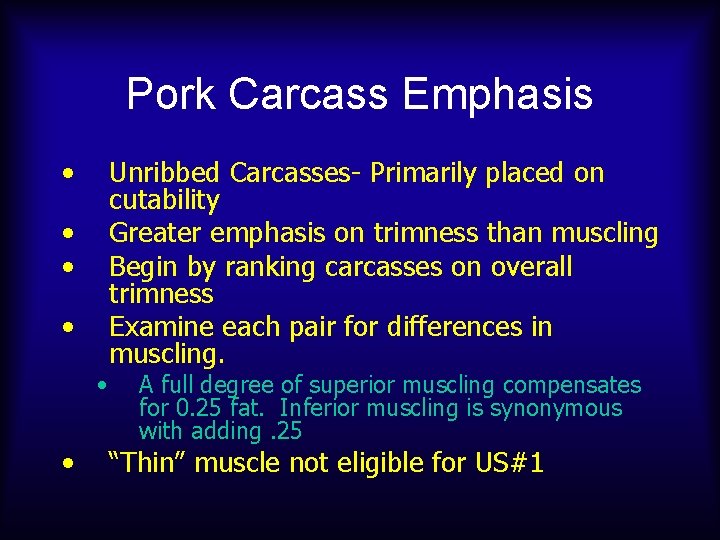 Pork Carcass Emphasis

• Unribbed Carcasses- Primarily placed on cutability
• Greater emphasis on trimness than muscling
• Begin by ranking carcasses on overall trimness
• Examine each pair for differences in muscling.
  • A full degree of superior muscling compensates for 0.25 fat. Inferior muscling is synonymous with adding .25
• “Thin” muscle not eligible for US#1